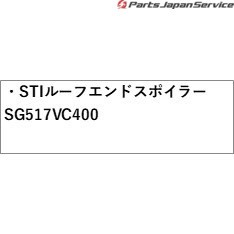 Parts Japan Service

・STIルーフエンドスポイラー
SG517VC400